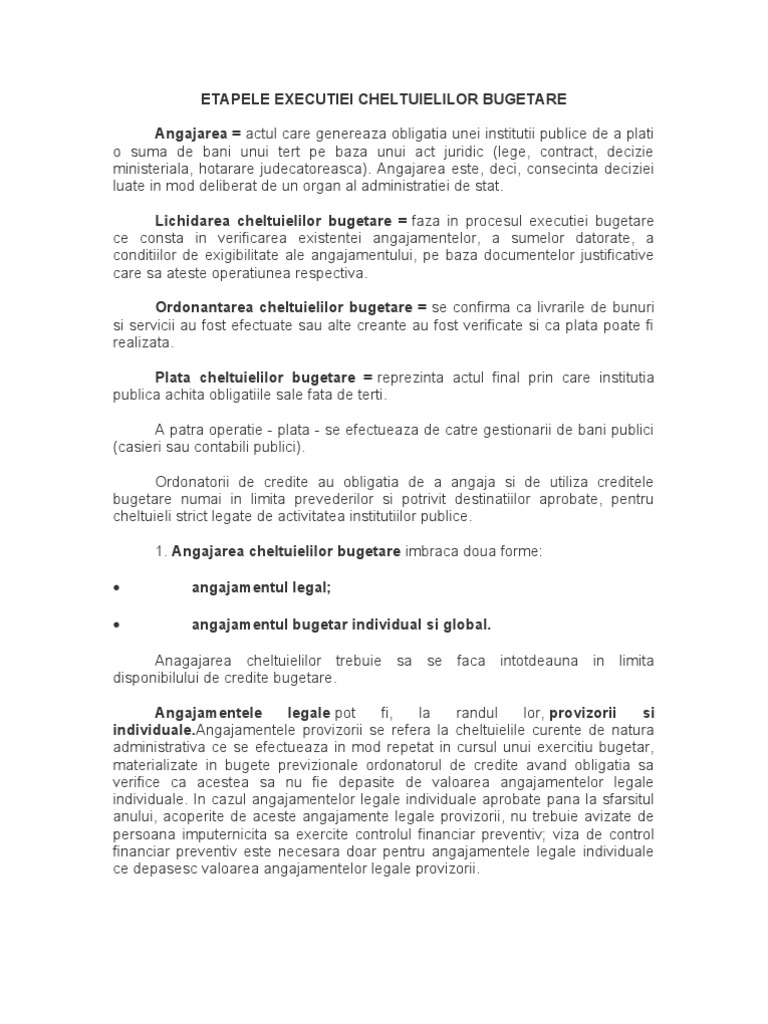 ETAPELE EXECUTIEI CHELTUIELILOR BUGETARE

Angajarea = actul care genereaza obligatia unei institutii publice de a plati o suma de bani unui tert pe baza unui act juridic (lege, contract, decizie ministeriala, hotarare judecatoreasca). Angajarea este, deci, consecinta deciziei luate in mod deliberat de un organ al administratiei de stat.

Lichidarea cheltuielilor bugetare = faza in procesul executiei bugetare ce consta in verificarea existentei angajamentelor, a sumelor datorate, a conditiilor de exigibilitate ale angajamentului, pe baza documentelor justificative care sa ateste operatiunea respectiva.

Ordonantarea cheltuielilor bugetare = se confirma ca livrarile de bunuri si servicii au fost efectuate sau alte creante au fost verificate si ca plata poate fi realizata.

Plata cheltuielilor bugetare = reprezinta actul final prin care institutia publica achita obligatiile sale fata de terti.

A patra operatie - plata - se efectueaza de catre gestionarii de bani publici (casieri sau contabili publici).

Ordonatorii de credite au obligatia de a angaja si de utiliza creditele bugetare numai in limita prevederilor si potrivit destinatiilor aprobate, pentru cheltuieli strict legate de activitatea institutiilor publice.

1. Angajarea cheltuielilor bugetare imbraca doua forme:

• angajamentul legal;

• angajamentul bugetar individual si global.

Anagajarea cheltuielilor trebuie sa se faca intotdeauna in limita disponibilului de credite bugetare.

Angajamentele legale pot fi, la randul lor, provizorii si individuale.Angajamentele provizorii se refera la cheltuielile curente de natura administrativa ce se efectueaza in mod repetat in cursul unui exercitiu bugetar, materializate in bugete previzionale ordonatorul de credite avand obligatia sa verifice ca acestea sa nu fie depasite de valoarea angajamentelor legale individuale. In cazul angajamentelor legale individuale aprobate pana la sfarsitul anului, acoperite de aceste angajamente legale provizorii, nu trebuie avizate de persoana imputernicita sa exercite controlul financiar preventiv; viza de control financiar preventiv este necesara doar pentru angajamentele legale individuale ce depasesc valoarea angajamentelor legale provizorii.